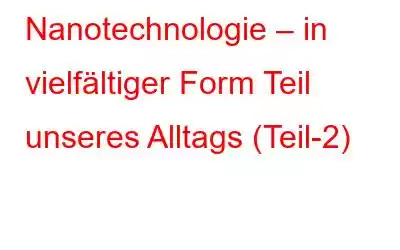 Nanotechnologie – in vielfältiger Form Teil unseres Alltags (Teil-2)